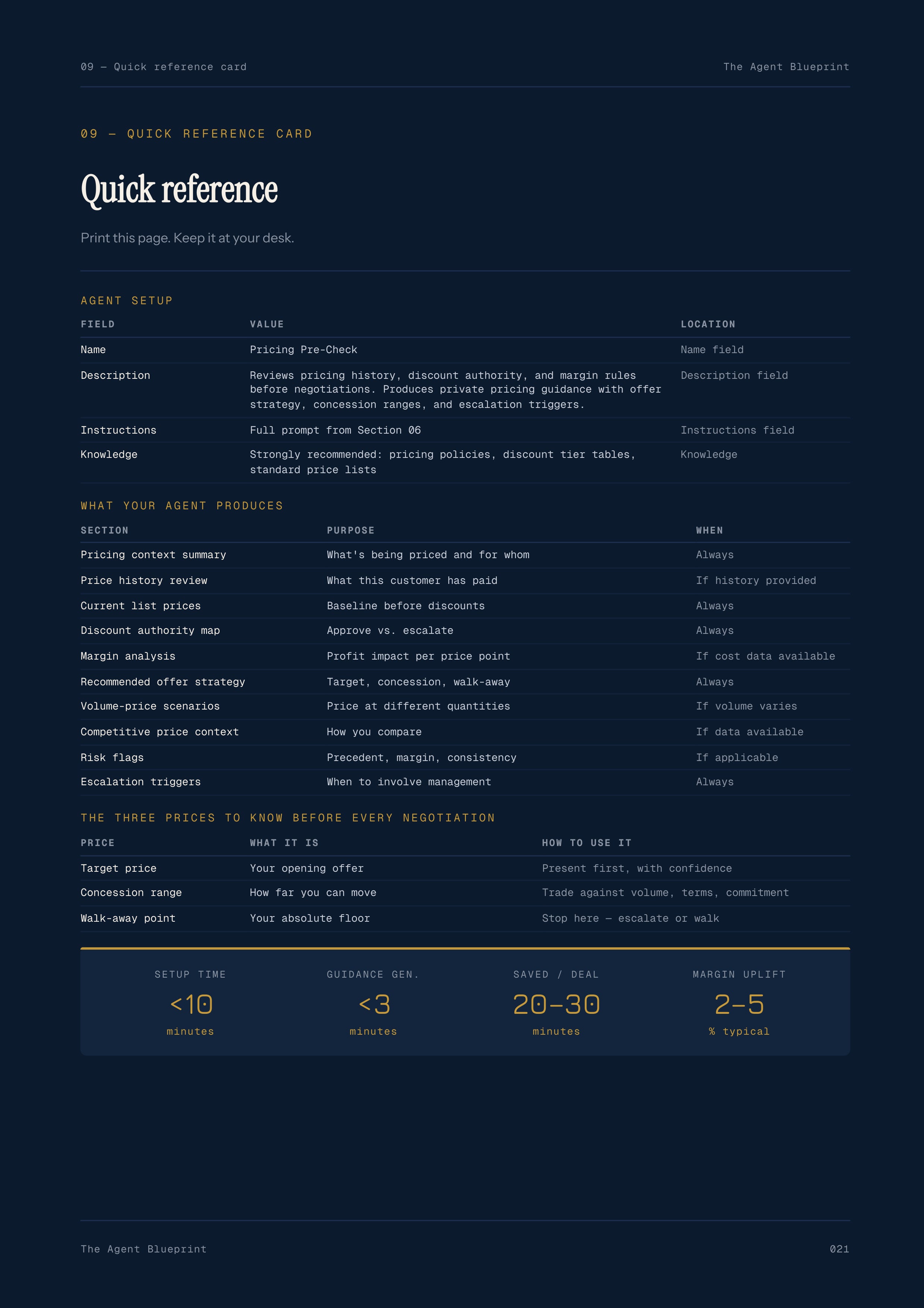 09 — Quick reference card

The Agent Blueprint

09 — QUICK REFERENCE CARD

Quick reference

Print this page. Keep it at your desk.

AGENT SETUP

| FIELD | VALUE | LOCATION |
|---|---|---|
| Name | Pricing Pre-Check | Name field |
| Description | Reviews pricing history, discount authority, and margin rules before negotiations. Produces private pricing guidance with offer strategy, concession ranges, and escalation triggers. | Description field |
| Instructions | Full prompt from Section 06 | Instructions field |
| Knowledge | Strongly recommended: pricing policies, discount tier tables, standard price lists | Knowledge |

WHAT YOUR AGENT PRODUCES

| SECTION | PURPOSE | WHEN |
|---|---|---|
| Pricing context summary | What's being priced and for whom | Always |
| Price history review | What this customer has paid | If history provided |
| Current list prices | Baseline before discounts | Always |
| Discount authority map | Approve vs. escalate | Always |
| Margin analysis | Profit impact per price point | If cost data available |
| Recommended offer strategy | Target, concession, walk-away | Always |
| Volume-price scenarios | Price at different quantities | If volume varies |
| Competitive price context | How you compare | If data available |
| Risk flags | Precedent, margin, consistency | If applicable |
| Escalation triggers | When to involve management | Always |

THE THREE PRICES TO KNOW BEFORE EVERY NEGOTIATION

| PRICE | WHAT IT IS | HOW TO USE IT |
|---|---|---|
| Target price | Your opening offer | Present first, with confidence |
| Concession range | How far you can move | Trade against volume, terms, commitment |
| Walk-away point | Your absolute floor | Stop here — escalate or walk |

SETUP TIME
<10
minutes

GUIDANCE GEN.
<3
minutes

SAVED / DEAL
20–30
minutes

MARGIN UPLIFT
2–5
% typical

The Agent Blueprint

021